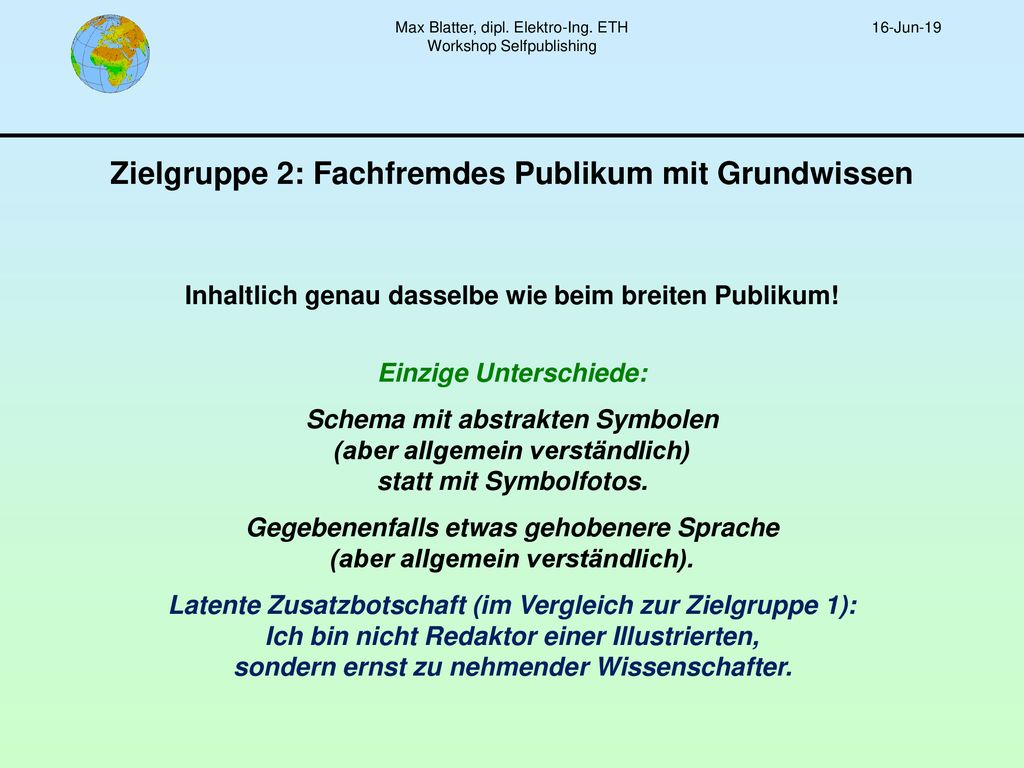 Max Blatter, dipl. Elektro-Ing. ETH
Workshop Selfpublishing

16-Jun-19

Zielgruppe 2: Fachfremdes Publikum mit Grundwissen

Inhaltlich genau dasselbe wie beim breiten Publikum!

Einzige Unterschiede:

Schema mit abstrakten Symbolen (aber allgemein verständlich) statt mit Symbolfotos.

Gegebenenfalls etwas gehobenere Sprache (aber allgemein verständlich).

Latente Zusatzbotschaft (im Vergleich zur Zielgruppe 1): Ich bin nicht Redaktor einer Illustrierten, sondern ernst zu nehmender Wissenschafter.